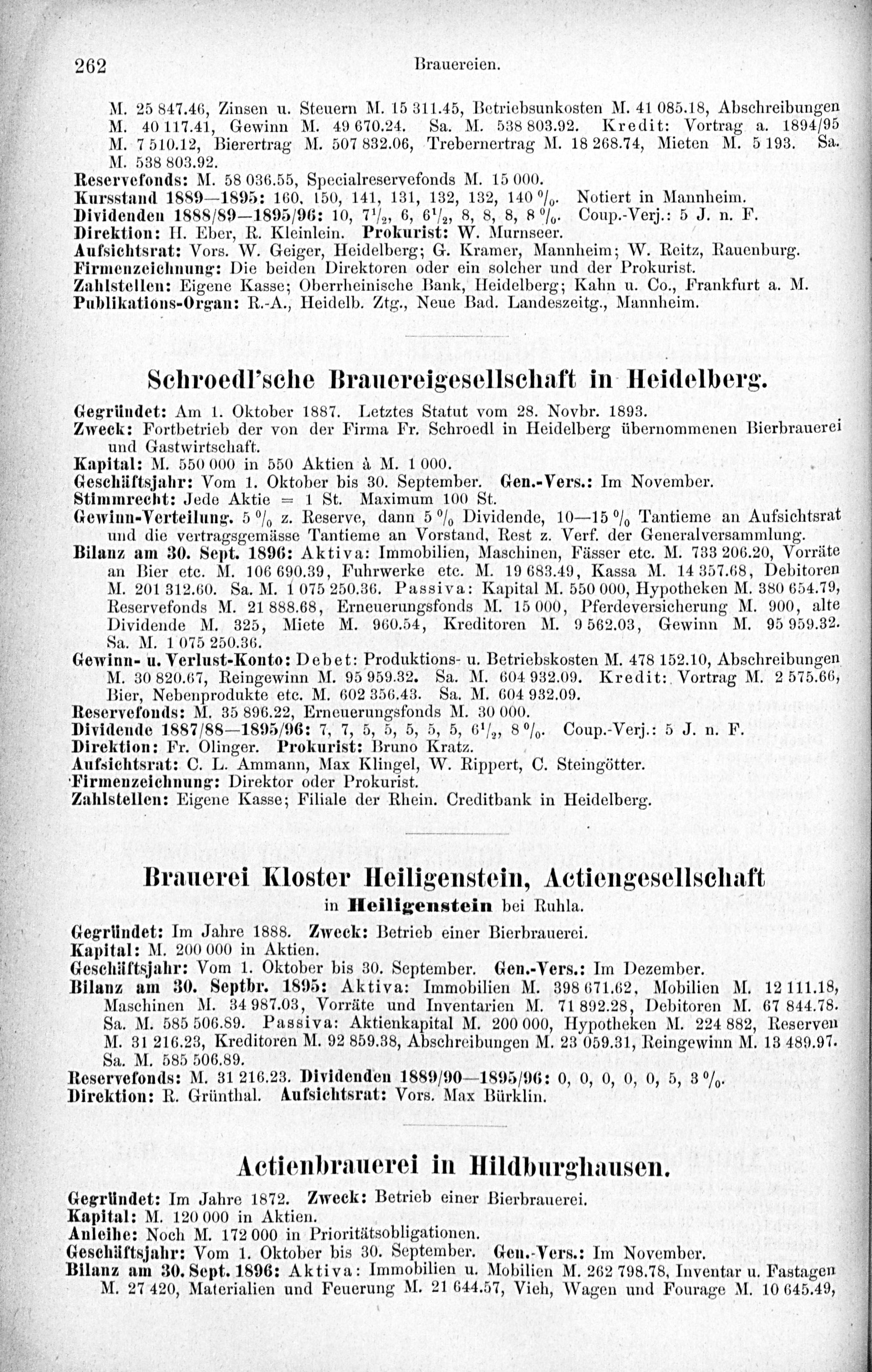 262 Brauereien.

M. 25 847.46, Zinsen u. Steuern M. 15 311.45, Betriebsunkosten M. 41 085.18, Abschreibungen M. 40 117.41, Gewinn M. 49 670.24. Sa. M. 538 803.92. Kredit: Vortrag a. 1894/95 M. 7 510.12, Bierertrag M. 507 832.06, Trebernertrag M. 18 268.74, Mieten M. 5 193. Sa. M. 538 803.92.
Reservefonds: M. 58 036.55, Specialreservefonds M. 15 000.
Kursstand 1889—1895: 160, 150, 141, 131, 132, 132, 140 %. Notiert in Mannheim.
Dividenden 1888/89—1895/96: 10, $7^1/_2$, 6, $6^1/_2$, 8, 8, 8, 8 %. Coup.-Verj.: 5 J. n. F.
Direktion: H. Eber, R. Kleinlein. Prokurist: W. Murnseer.
Aufsichtsrat: Vors. W. Geiger, Heidelberg; G. Kramer, Mannheim; W. Reitz, Rauenburg.
Firmenzeichnung: Die beiden Direktoren oder ein solcher und der Prokurist.
Zahlstellen: Eigene Kasse; Oberrheinische Bank, Heidelberg; Kahn u. Co., Frankfurt a. M.
Publikations-Organ: R.-A., Heidelb. Ztg., Neue Bad. Landeszeitg., Mannheim.

Schroedl'sche Brauereigesellschaft in Heidelberg.

Gegründet: Am 1. Oktober 1887. Letztes Statut vom 28. Novbr. 1893.
Zweck: Fortbetrieb der von der Firma Fr. Schroedl in Heidelberg übernommenen Bierbrauerei und Gastwirtschaft.
Kapital: M. 550 000 in 550 Aktien à M. 1 000.
Geschäftsjahr: Vom 1. Oktober bis 30. September. Gen.-Vers.: Im November.
Stimmrecht: Jede Aktie = 1 St. Maximum 100 St.
Gewinn-Verteilung. 5 % z. Reserve, dann 5 % Dividende, 10—15 % Tantieme an Aufsichtsrat und die vertragsgemässe Tantieme an Vorstand, Rest z. Verf. der Generalversammlung.
Bilanz am 30. Sept. 1896: Aktiva: Immobilien, Maschinen, Fässer etc. M. 733 206.20, Vorräte an Bier etc. M. 106 690.39, Fuhrwerke etc. M. 19 683.49, Kassa M. 14 357.68, Debitoren M. 201 312.60. Sa. M. 1 075 250.36. Passiva: Kapital M. 550 000, Hypotheken M. 380 654.79, Reservefonds M. 21 888.68, Erneuerungsfonds M. 15 000, Pferdeversicherung M. 900, alte Dividende M. 325, Miete M. 960.54, Kreditoren M. 9 562.03, Gewinn M. 95 959.32. Sa. M. 1 075 250.36.
Gewinn- u. Verlust-Konto: Debet: Produktions- u. Betriebskosten M. 478 152.10, Abschreibungen M. 30 820.67, Reingewinn M. 95 959.32. Sa. M. 604 932.09. Kredit: Vortrag M. 2 575.66, Bier, Nebenprodukte etc. M. 602 356.43. Sa. M. 604 932.09.
Reservefonds: M. 35 896.22, Erneuerungsfonds M. 30 000.
Dividende 1887/88—1895/96: 7, 7, 5, 5, 5, 5, 5, $6^1/_2$, 8 %. Coup.-Verj.: 5 J. n. F.
Direktion: Fr. Olinger. Prokurist: Bruno Kratz.
Aufsichtsrat: C. L. Ammann, Max Klingel, W. Rippert, C. Steingötter.
Firmenzeichnung: Direktor oder Prokurist.
Zahlstellen: Eigene Kasse; Filiale der Rhein. Creditbank in Heidelberg.

Brauerei Kloster Heiligenstein, Actiengesellschaft
in Heiligenstein bei Ruhla.

Gegründet: Im Jahre 1888. Zweck: Betrieb einer Bierbrauerei.
Kapital: M. 200 000 in Aktien.
Geschäftsjahr: Vom 1. Oktober bis 30. September. Gen.-Vers.: Im Dezember.
Bilanz am 30. Septbr. 1895: Aktiva: Immobilien M. 398 671.62, Mobilien M. 12 111.18, Maschinen M. 34 987.03, Vorräte und Inventarien M. 71 892.28, Debitoren M. 67 844.78. Sa. M. 585 506.89. Passiva: Aktienkapital M. 200 000, Hypotheken M. 224 882, Reserven M. 31 216.23, Kreditoren M. 92 859.38, Abschreibungen M. 23 059.31, Reingewinn M. 13 489.97. Sa. M. 585 506.89.
Reservefonds: M. 31 216.23. Dividenden 1889/90—1895/96: 0, 0, 0, 0, 0, 5, 3 %.
Direktion: R. Grünthal. Aufsichtsrat: Vors. Max Bürklin.

Actienbrauerei in Hildburghausen.

Gegründet: Im Jahre 1872. Zweck: Betrieb einer Bierbrauerei.
Kapital: M. 120 000 in Aktien.
Anleihe: Noch M. 172 000 in Prioritätsobligationen.
Geschäftsjahr: Vom 1. Oktober bis 30. September. Gen.-Vers.: Im November.
Bilanz am 30. Sept. 1896: Aktiva: Immobilien u. Mobilien M. 262 798.78, Inventar u. Fastagen M. 27 420, Materialien und Feuerung M. 21 644.57, Vieh, Wagen und Fourage M. 10 645.49,